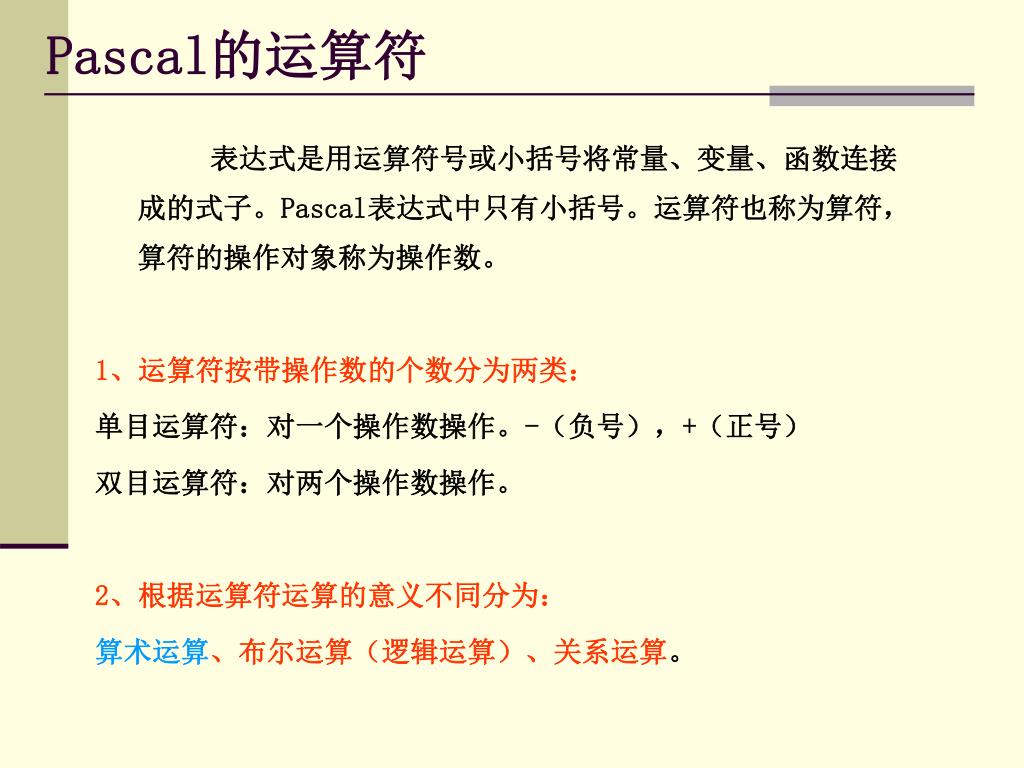 Pascal的运算符

表达式是用运算符号或小括号将常量、变量、函数连接成的式子。Pascal表达式中只有小括号。运算符也称为算符，算符的操作对象称为操作数。

1、运算符按带操作数的个数分为两类：

单目运算符：对一个操作数操作。-（负号），+（正号）

双目运算符：对两个操作数操作。

2、根据运算符运算的意义不同分为：

算术运算、布尔运算（逻辑运算）、关系运算。